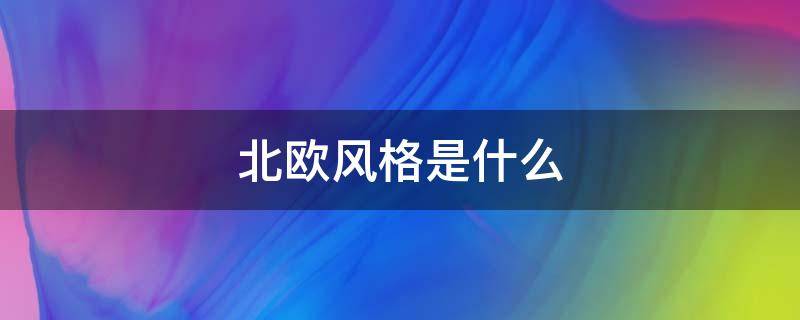 北欧风格是什么